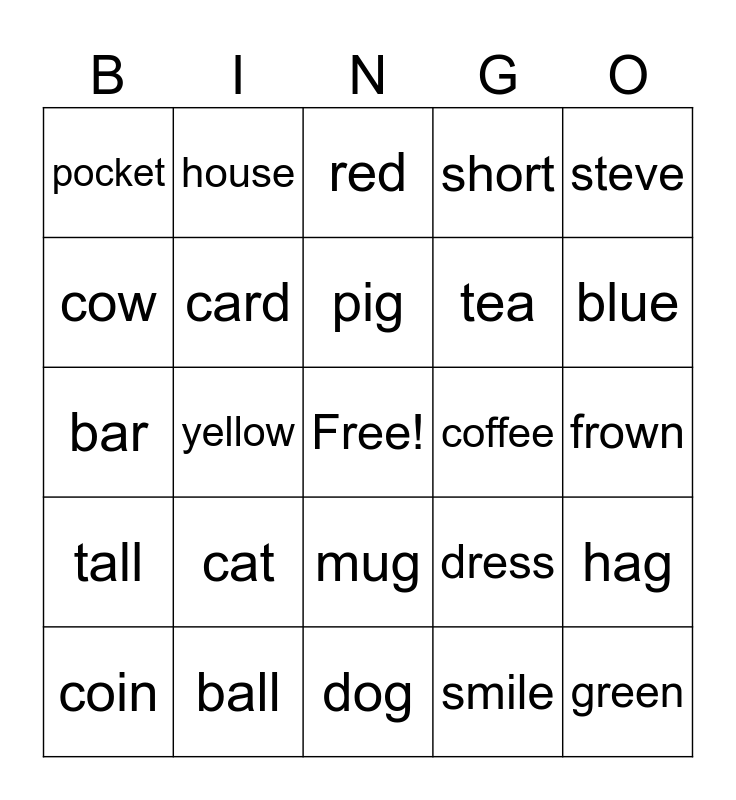 | B | I | N | G | O |
|---|---|---|---|---|
| pocket | house | red | short | steve |
| cow | card | pig | tea | blue |
| bar | yellow | Free! | coffee | frown |
| tall | cat | mug | dress | hag |
| coin | ball | dog | smile | green |